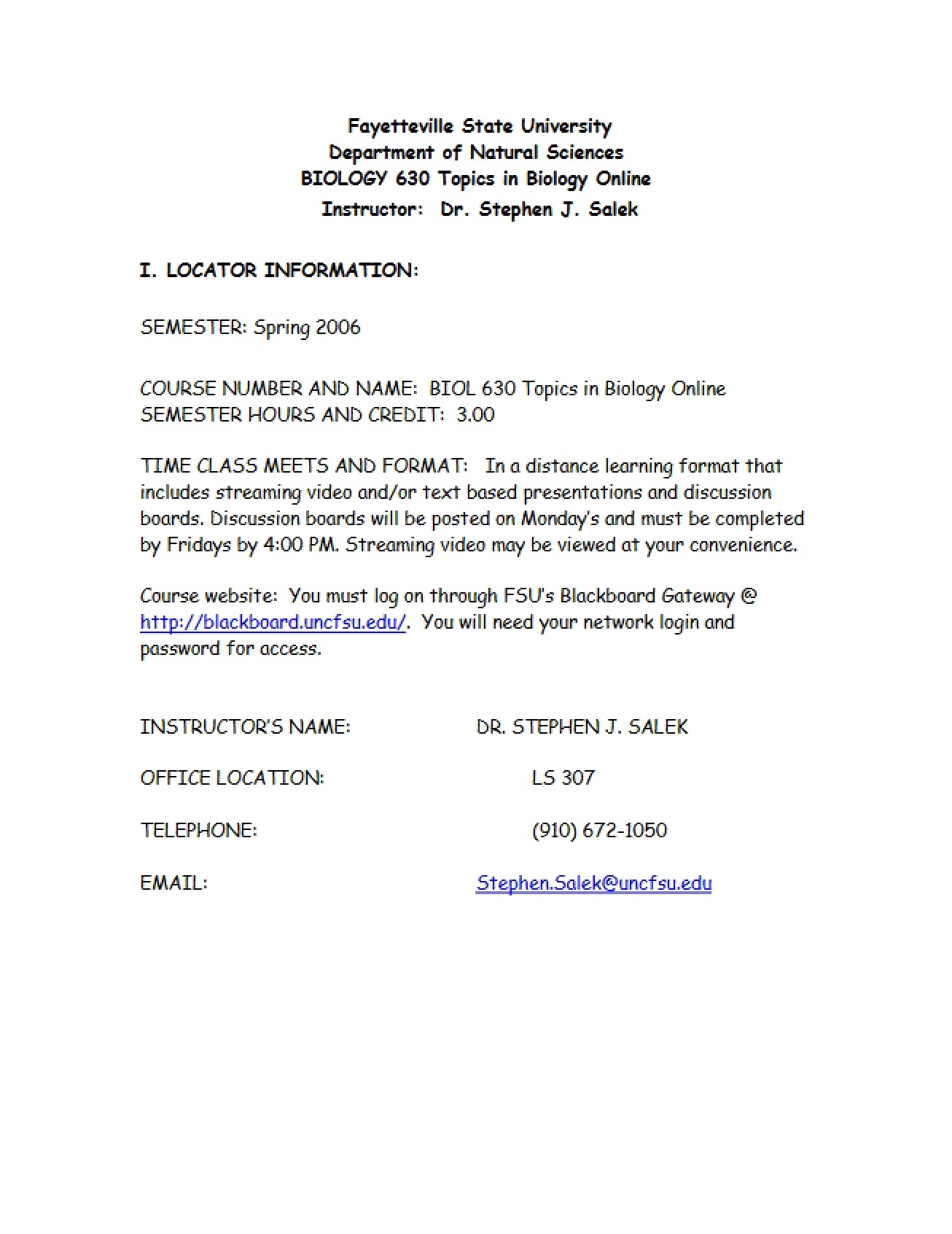 Fayetteville State University
Department of Natural Sciences
BIOLOGY 630 Topics in Biology Online
Instructor: Dr. Stephen J. Salek

I. LOCATOR INFORMATION:

SEMESTER: Spring 2006

COURSE NUMBER AND NAME: BIOL 630 Topics in Biology Online
SEMESTER HOURS AND CREDIT: 3.00

TIME CLASS MEETS AND FORMAT: In a distance learning format that includes streaming video and/or text based presentations and discussion boards. Discussion boards will be posted on Monday's and must be completed by Fridays by 4:00 PM. Streaming video may be viewed at your convenience.

Course website: You must log on through FSU's Blackboard Gateway @ http://blackboard.uncfsu.edu/. You will need your network login and password for access.

INSTRUCTOR'S NAME: DR. STEPHEN J. SALEK

OFFICE LOCATION: LS 307

TELEPHONE: (910) 672-1050

EMAIL: Stephen.Salek@uncfsu.edu